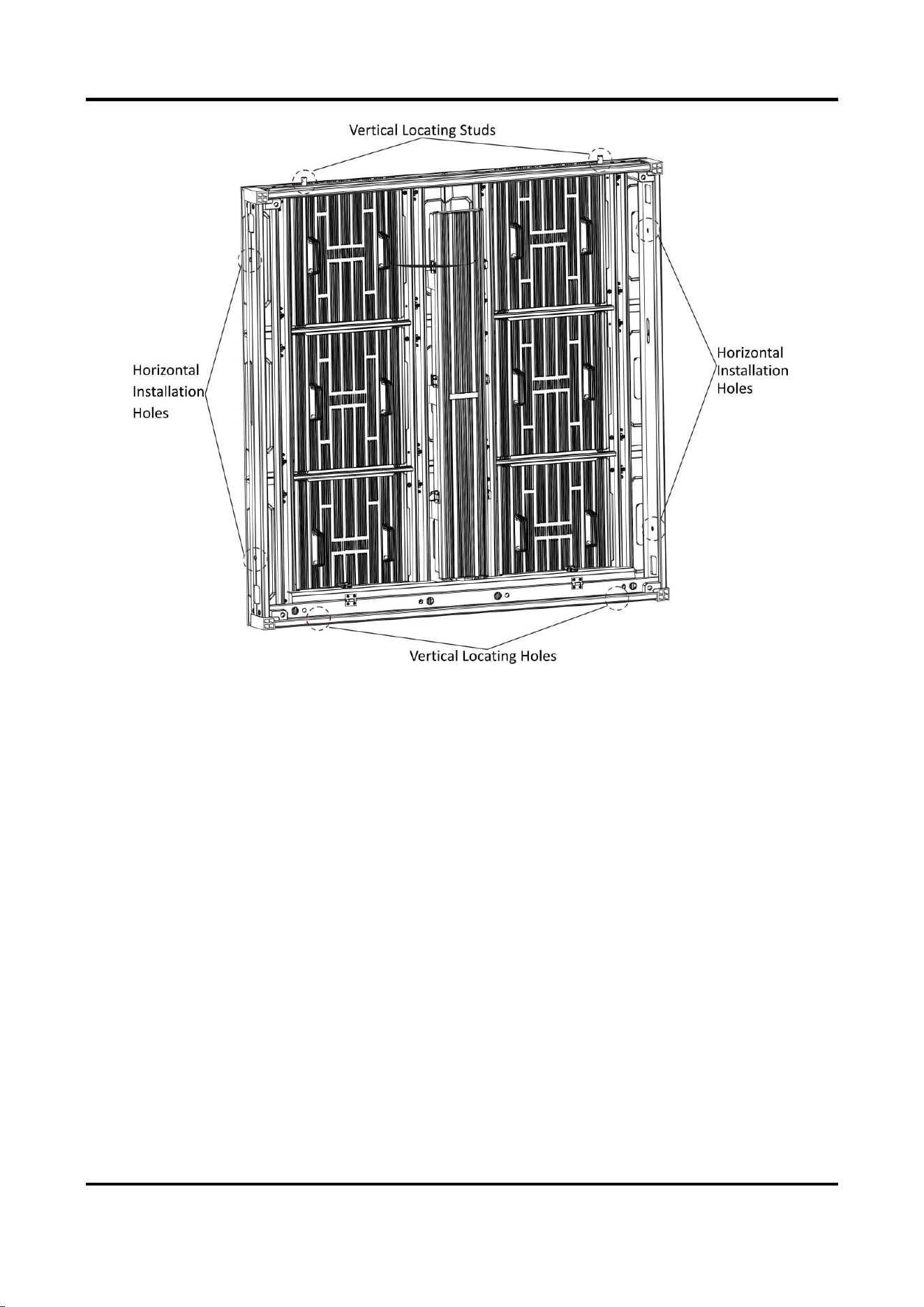 Vertical Locating Studs

Horizontal Installation Holes

Horizontal Installation Holes

Vertical Locating Holes